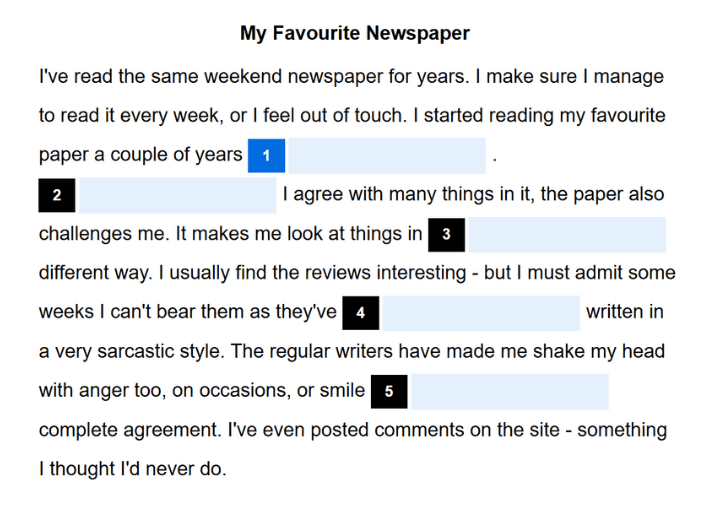 My Favourite Newspaper

I've read the same weekend newspaper for years. I make sure I manage to read it every week, or I feel out of touch. I started reading my favourite paper a couple of years 1 .
2 I agree with many things in it, the paper also challenges me. It makes me look at things in 3 different way. I usually find the reviews interesting - but I must admit some weeks I can't bear them as they've 4 written in a very sarcastic style. The regular writers have made me shake my head with anger too, on occasions, or smile 5 complete agreement. I've even posted comments on the site - something I thought I'd never do.